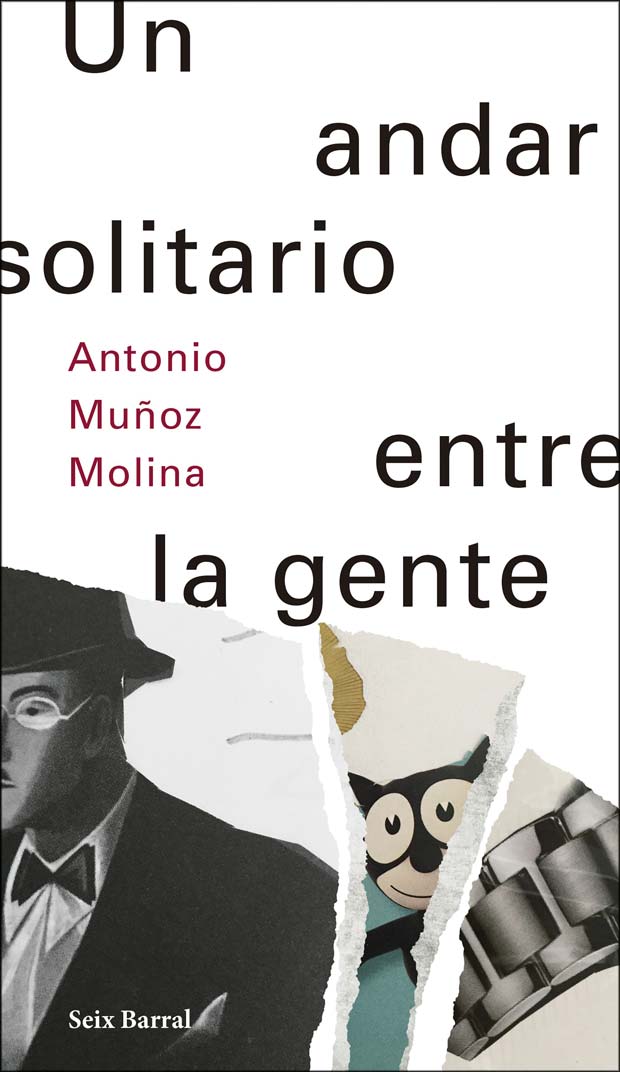 Un andar solitario entre la gente

Antonio Muñoz Molina

Seix Barral